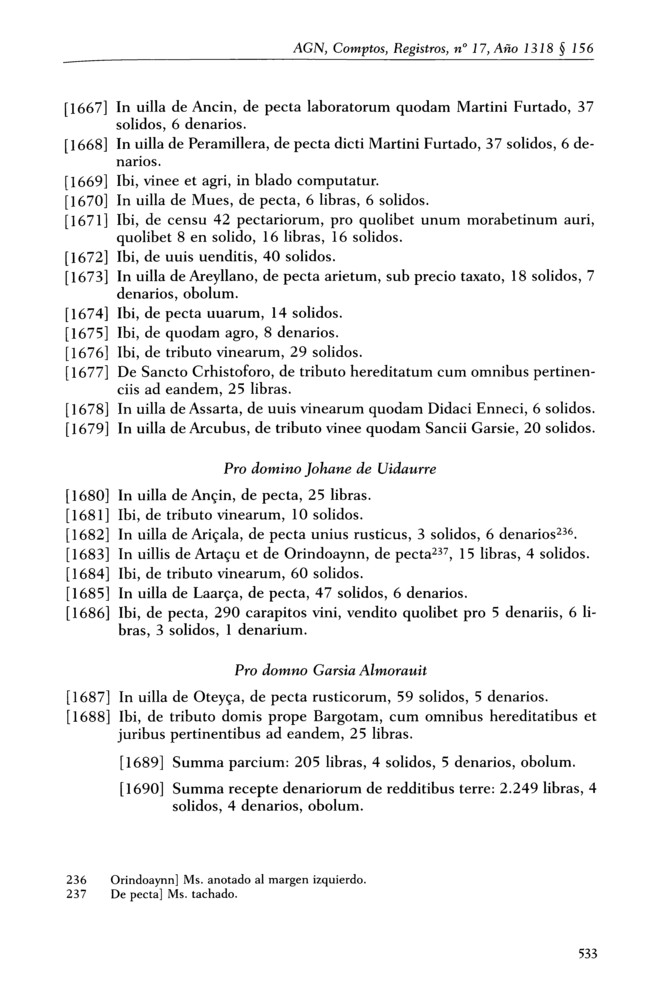 AGN, Comptos, Registros, nº 17, Año 1318 § 156

[1667] In uilla de Ancin, de pecta laboratorum quodam Martini Furtado, 37 solidos, 6 denarios.
[1668] In uilla de Peramillera, de pecta dicti Martini Furtado, 37 solidos, 6 denarios.
[1669] Ibi, vinee et agri, in blado computatur.
[1670] In uilla de Mues, de pecta, 6 libras, 6 solidos.
[1671] Ibi, de censu 42 pectariorum, pro quolibet unum morabetinum auri, quolibet 8 en solido, 16 libras, 16 solidos.
[1672] Ibi, de uuis uenditis, 40 solidos.
[1673] In uilla de Areyllano, de pecta arietum, sub precio taxato, 18 solidos, 7 denarios, obolum.
[1674] Ibi, de pecta uuarum, 14 solidos.
[1675] Ibi, de quodam agro, 8 denarios.
[1676] Ibi, de tributo vinearum, 29 solidos.
[1677] De Sancto Crhistoforo, de tributo hereditatum cum omnibus pertinenciis ad eandem, 25 libras.
[1678] In uilla de Assarta, de uuis vinearum quodam Didaci Enneci, 6 solidos.
[1679] In uilla de Arcubus, de tributo vinee quodam Sancii Garsie, 20 solidos.

Pro domino Johane de Uidaurre

[1680] In uilla de Ançin, de pecta, 25 libras.
[1681] Ibi, de tributo vinearum, 10 solidos.
[1682] In uilla de Ariçala, de pecta unius rusticus, 3 solidos, 6 denarios$^{236}$.
[1683] In uillis de Artaçu et de Orindoaynn, de pecta$^{237}$, 15 libras, 4 solidos.
[1684] Ibi, de tributo vinearum, 60 solidos.
[1685] In uilla de Laarça, de pecta, 47 solidos, 6 denarios.
[1686] Ibi, de pecta, 290 carapitos vini, vendito quolibet pro 5 denariis, 6 libras, 3 solidos, 1 denarium.

Pro domno Garsia Almorauit

[1687] In uilla de Oteyça, de pecta rusticorum, 59 solidos, 5 denarios.
[1688] Ibi, de tributo domis prope Bargotam, cum omnibus hereditatibus et juribus pertinentibus ad eandem, 25 libras.

[1689] Summa parcium: 205 libras, 4 solidos, 5 denarios, obolum.

[1690] Summa recepte denariorum de redditibus terre: 2.249 libras, 4 solidos, 4 denarios, obolum.

236 Orindoaynn] Ms. anotado al margen izquierdo.
237 De pecta] Ms. tachado.

533